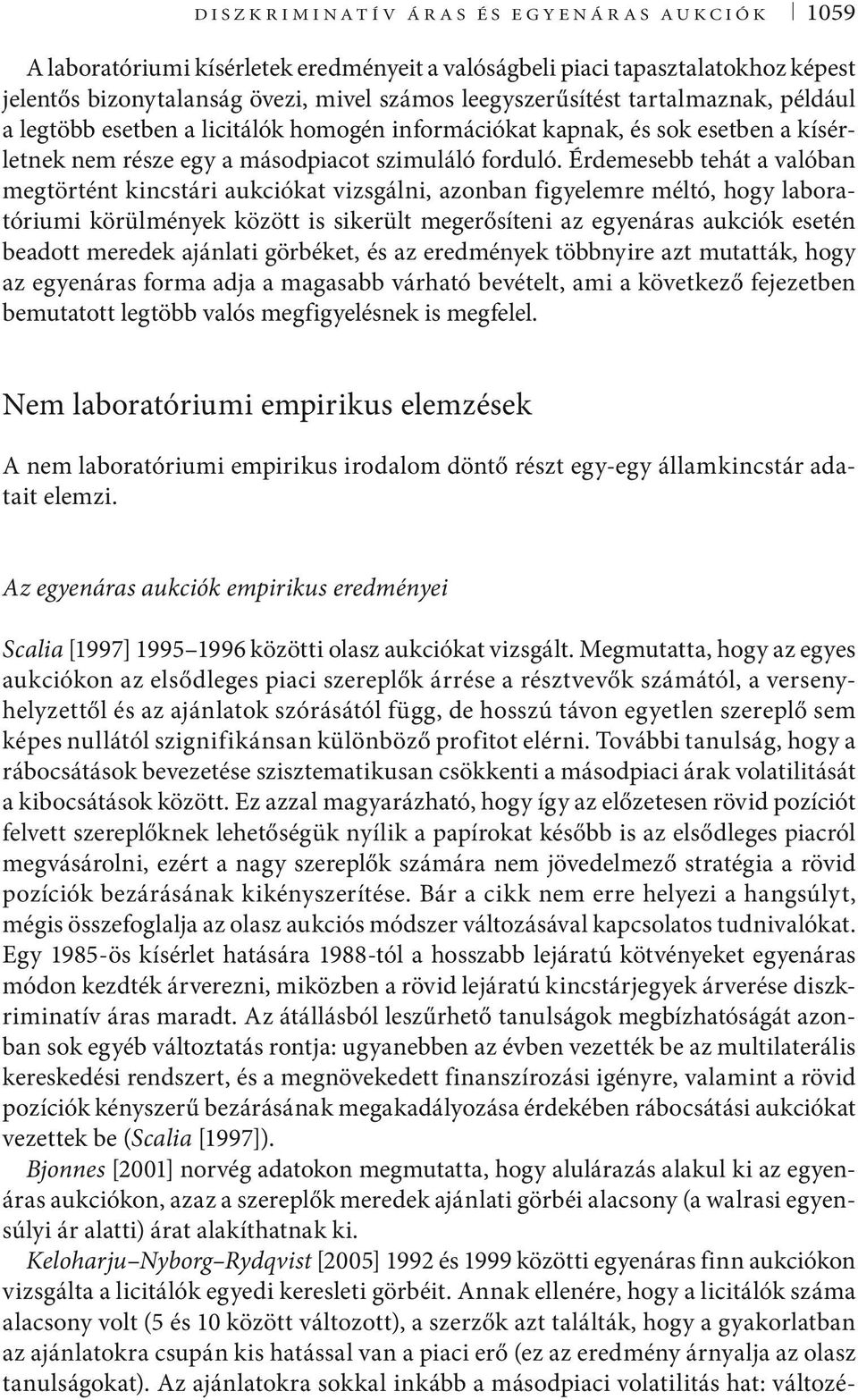 DISZKRIMINATÍV ÁRAS ÉS EGYENÁRAS AUKCIÓK 1059

A laboratóriumi kísérletek eredményeit a valóságbeli piaci tapasztalatokhoz képest jelentős bizonytalanság övezi, mivel számos leegyszerűsítést tartalmaznak, például a legtöbb esetben a licitálók homogén információkat kapnak, és sok esetben a kísérletnek nem része egy a másodpiacot szimuláló forduló. Érdemesebb tehát a valóban megtörtént kincstári aukciókat vizsgálni, azonban figyelemre méltó, hogy laboratóriumi körülmények között is sikerült megerősíteni az egyenáras aukciók esetén beadott meredek ajánlati görbéket, és az eredmények többnyire azt mutatták, hogy az egyenáras forma adja a magasabb várható bevételt, ami a következő fejezetben bemutatott legtöbb valós megfigyelésnek is megfelel.

Nem laboratóriumi empirikus elemzések

A nem laboratóriumi empirikus irodalom döntő részt egy-egy államkincstár adatait elemzi.

Az egyenáras aukciók empirikus eredményei

Scalia [1997] 1995–1996 közötti olasz aukciókat vizsgált. Megmutatta, hogy az egyes aukciókon az elsődleges piaci szereplők árrése a résztvevők számától, a versenyhelyzettől és az ajánlatok szórásától függ, de hosszú távon egyetlen szereplő sem képes nullától szignifikánsan különböző profitot elérni. További tanulság, hogy a rábocsátások bevezetése szisztematikusan csökkenti a másodpiaci árak volatilitását a kibocsátások között. Ez azzal magyarázható, hogy így az előzetesen rövid pozíciót felvett szereplőknek lehetőségük nyílik a papírokat később is az elsődleges piacról megvásárolni, ezért a nagy szereplők számára nem jövedelmező stratégia a rövid pozíciók bezárásának kikényszerítése. Bár a cikk nem erre helyezi a hangsúlyt, mégis összefoglalja az olasz aukciós módszer változásával kapcsolatos tudnivalókat. Egy 1985-ös kísérlet hatására 1988-tól a hosszabb lejáratú kötvényeket egyenáras módon kezdték árverezni, miközben a rövid lejáratú kincstárjegyek árverése diszkriminatív áras maradt. Az átállásból leszűrhető tanulságok megbízhatóságát azonban sok egyéb változtatás rontja: ugyanebben az évben vezették be az multilaterális kereskedési rendszert, és a megnövekedett finanszírozási igényre, valamint a rövid pozíciók kényszerű bezárásának megakadályozása érdekében rábocsátási aukciókat vezettek be (Scalia [1997]).

Bjonnes [2001] norvég adatokon megmutatta, hogy alulárazás alakul ki az egyenáras aukciókon, azaz a szereplők meredek ajánlati görbéi alacsony (a walrasi egyensúlyi ár alatti) árat alakíthatnak ki.

Keloharju–Nyborg–Rydqvist [2005] 1992 és 1999 közötti egyenáras finn aukciókon vizsgálta a licitálók egyedi keresleti görbéit. Annak ellenére, hogy a licitálók száma alacsony volt (5 és 10 között változott), a szerzők azt találták, hogy a gyakorlatban az ajánlatokra csupán kis hatással van a piaci erő (ez az eredmény árnyalja az olasz tanulságokat). Az ajánlatokra sokkal inkább a másodpiaci volatilitás hat: változé-